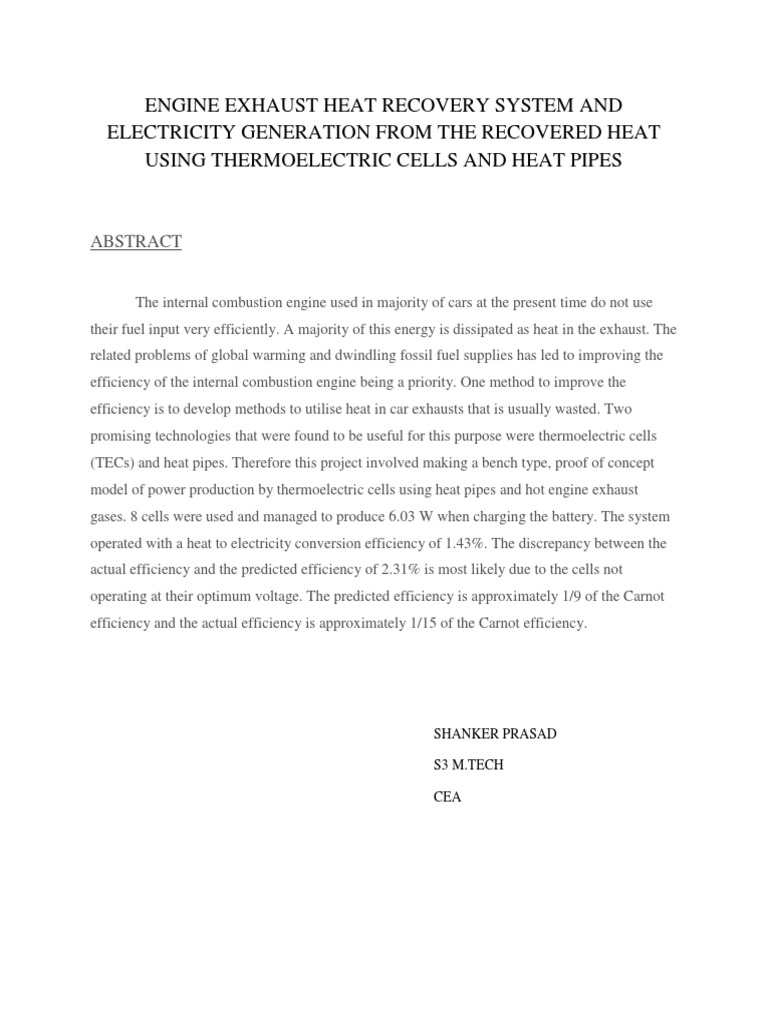 ENGINE EXHAUST HEAT RECOVERY SYSTEM AND ELECTRICITY GENERATION FROM THE RECOVERED HEAT USING THERMOELECTRIC CELLS AND HEAT PIPES

ABSTRACT

The internal combustion engine used in majority of cars at the present time do not use their fuel input very efficiently. A majority of this energy is dissipated as heat in the exhaust. The related problems of global warming and dwindling fossil fuel supplies has led to improving the efficiency of the internal combustion engine being a priority. One method to improve the efficiency is to develop methods to utilise heat in car exhausts that is usually wasted. Two promising technologies that were found to be useful for this purpose were thermoelectric cells (TECs) and heat pipes. Therefore this project involved making a bench type, proof of concept model of power production by thermoelectric cells using heat pipes and hot engine exhaust gases. 8 cells were used and managed to produce 6.03 W when charging the battery. The system operated with a heat to electricity conversion efficiency of 1.43%. The discrepancy between the actual efficiency and the predicted efficiency of 2.31% is most likely due to the cells not operating at their optimum voltage. The predicted efficiency is approximately 1/9 of the Carnot efficiency and the actual efficiency is approximately 1/15 of the Carnot efficiency.

SHANKER PRASAD

S3 M.TECH

CEA